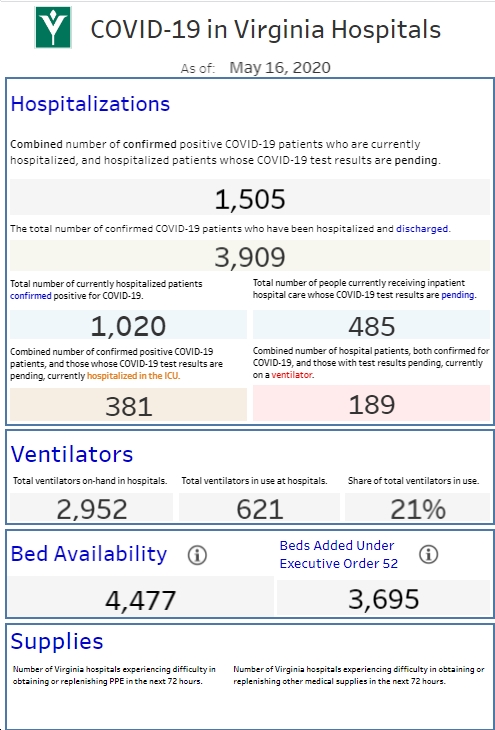 COVID-19 in Virginia Hospitals

As of: May 16, 2020

Hospitalizations

Combined number of confirmed positive COVID-19 patients who are currently hospitalized, and hospitalized patients whose COVID-19 test results are pending.

1,505

The total number of confirmed COVID-19 patients who have been hospitalized and discharged.

3,909

Total number of currently hospitalized patients confirmed positive for COVID-19.

1,020

Total number of people currently receiving inpatient hospital care whose COVID-19 test results are pending.

485

Combined number of confirmed positive COVID-19 patients, and those whose COVID-19 test results are pending, currently hospitalized in the ICU.

381

Combined number of hospital patients, both confirmed for COVID-19, and those with test results pending, currently on a ventilator.

189

Ventilators

Total ventilators on-hand in hospitals.

2,952

Total ventilators in use at hospitals.

621

Share of total ventilators in use.

21%

Bed Availability

4,477

Beds Added Under Executive Order 52

3,695

Supplies

Number of Virginia hospitals experiencing difficulty in obtaining or replenishing PPE in the next 72 hours.

Number of Virginia hospitals experiencing difficulty in obtaining or replenishing other medical supplies in the next 72 hours.